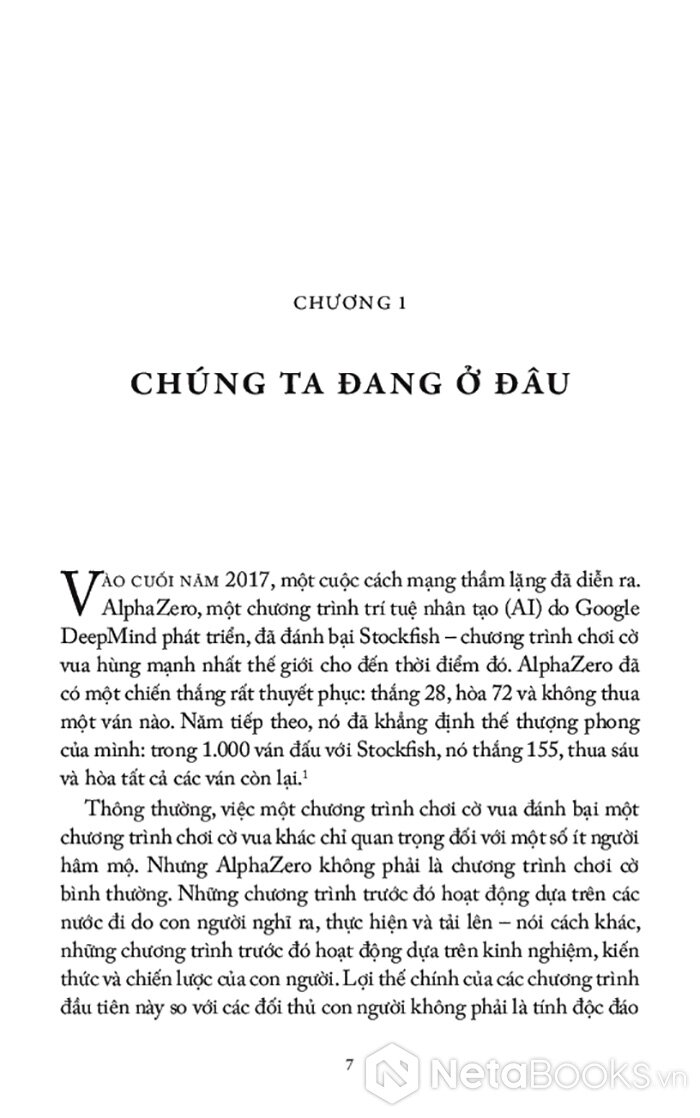 CHƯƠNG 1

CHÚNG TA ĐANG Ở ĐÂU

VÀO CUỐI NĂM 2017, một cuộc cách mạng thầm lặng đã diễn ra. AlphaZero, một chương trình trí tuệ nhân tạo (AI) do Google DeepMind phát triển, đã đánh bại Stockfish – chương trình chơi cờ vua hùng mạnh nhất thế giới cho đến thời điểm đó. AlphaZero đã có một chiến thắng rất thuyết phục: thắng 28, hòa 72 và không thua một ván nào. Năm tiếp theo, nó đã khẳng định thế thượng phong của mình: trong 1.000 ván đấu với Stockfish, nó thắng 155, thua sáu và hòa tất cả các ván còn lại.$^{1}$

Thông thường, việc một chương trình chơi cờ vua đánh bại một chương trình chơi cờ vua khác chỉ quan trọng đối với một số ít người hâm mộ. Nhưng AlphaZero không phải là chương trình chơi cờ bình thường. Những chương trình trước đó hoạt động dựa trên các nước đi do con người nghĩ ra, thực hiện và tải lên – nói cách khác, những chương trình trước đó hoạt động dựa trên kinh nghiệm, kiến thức và chiến lược của con người. Lợi thế chính của các chương trình đầu tiên này so với các đối thủ con người không phải là tính độc đáo

7

NetaBooks.vn